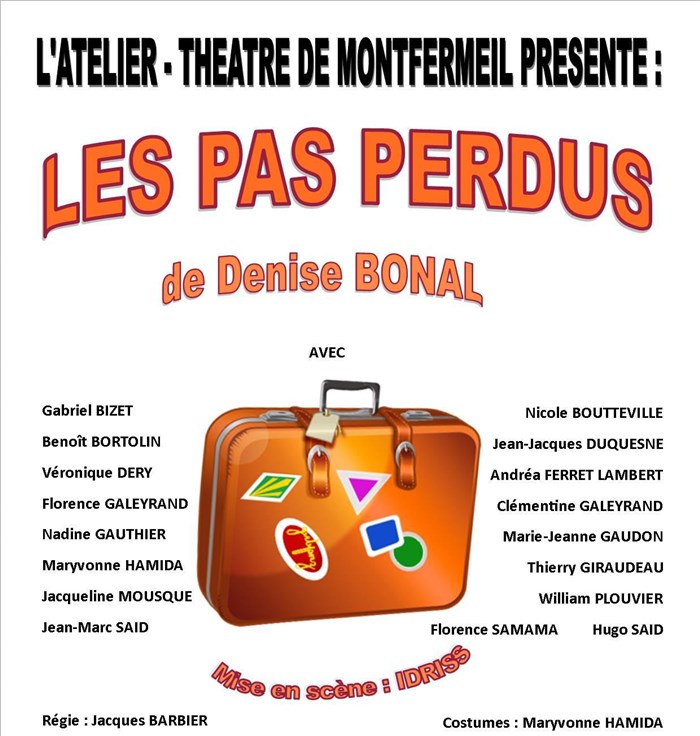 L'ATELIER - THEATRE DE MONTFERMEIL PRESENTE :

LES PAS PERDUS

de Denise BONAL

AVEC

Gabriel BIZET
Benoît BORTOLIN
Véronique DERY
Florence GALEYRAND
Nadine GAUTHIER
Maryvonne HAMIDA
Jacqueline MOUSQUE
Jean-Marc SAID

Nicole BOUTTEVILLE
Jean-Jacques DUQUESNE
Andréa FERRET LAMBERT
Clémentine GALEYRAND
Marie-Jeanne GAUDON
Thierry GIRAUDEAU
William PLOUVIER
Florence SAMAMA
Hugo SAID

Mise en scène : IDRISS

Régie : Jacques BARBIER

Costumes : Maryvonne HAMIDA